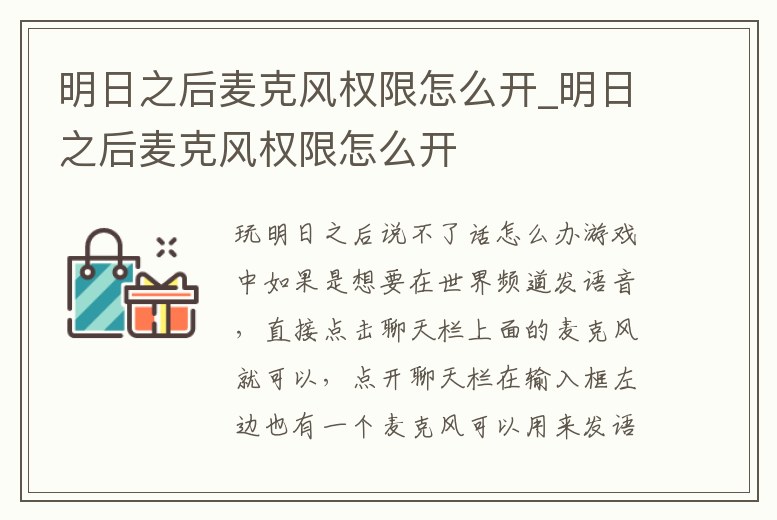 明日之后麦克风权限怎么开_明日之后麦克风权限怎么开

玩明日之后说不了话怎么办游戏中如果是想要在世界频道发语音，直接点击聊天栏上面的麦克风就可以，点开聊天栏在输入框左边也有一个麦克风可以用来发语